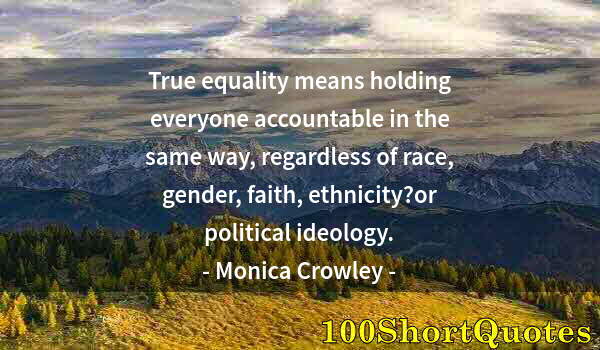 True equality means holding everyone accountable in the same way, regardless of race, gender, faith, ethnicity?or political ideology.

- Monica Crowley -

100ShortQuotes